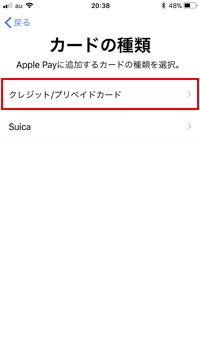 au 20:38 48%

戻る

カードの種類

Apple Payに追加するカードの種類を選択。

クレジット/プリペイドカード

Suica